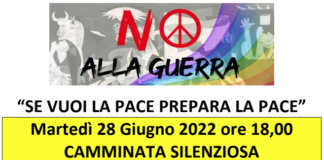 NO
ALLA GUERRA

“SE VUOI LA PACE PREPARA LA PACE”

Martedì 28 Giugno 2022 ore 18,00
CAMMINATA SILENZIOSA